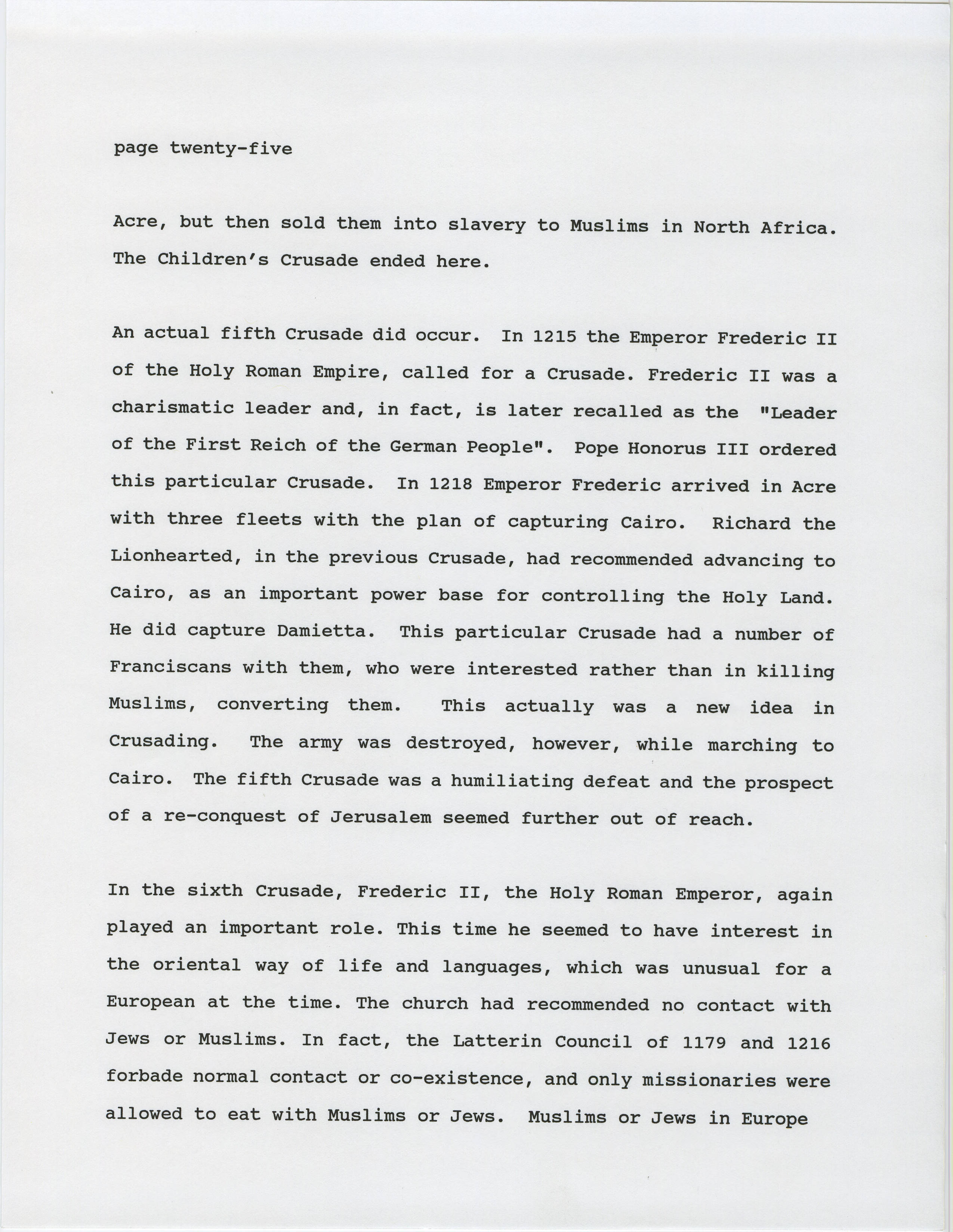 page twenty-five

Acre, but then sold them into slavery to Muslims in North Africa. The Children's Crusade ended here.

An actual fifth Crusade did occur. In 1215 the Emperor Frederic II of the Holy Roman Empire, called for a Crusade. Frederic II was a charismatic leader and, in fact, is later recalled as the "Leader of the First Reich of the German People". Pope Honorus III ordered this particular Crusade. In 1218 Emperor Frederic arrived in Acre with three fleets with the plan of capturing Cairo. Richard the Lionhearted, in the previous Crusade, had recommended advancing to Cairo, as an important power base for controlling the Holy Land. He did capture Damietta. This particular Crusade had a number of Franciscans with them, who were interested rather than in killing Muslims, converting them. This actually was a new idea in Crusading. The army was destroyed, however, while marching to Cairo. The fifth Crusade was a humiliating defeat and the prospect of a re-conquest of Jerusalem seemed further out of reach.

In the sixth Crusade, Frederic II, the Holy Roman Emperor, again played an important role. This time he seemed to have interest in the oriental way of life and languages, which was unusual for a European at the time. The church had recommended no contact with Jews or Muslims. In fact, the Latterin Council of 1179 and 1216 forbade normal contact or co-existence, and only missionaries were allowed to eat with Muslims or Jews. Muslims or Jews in Europe